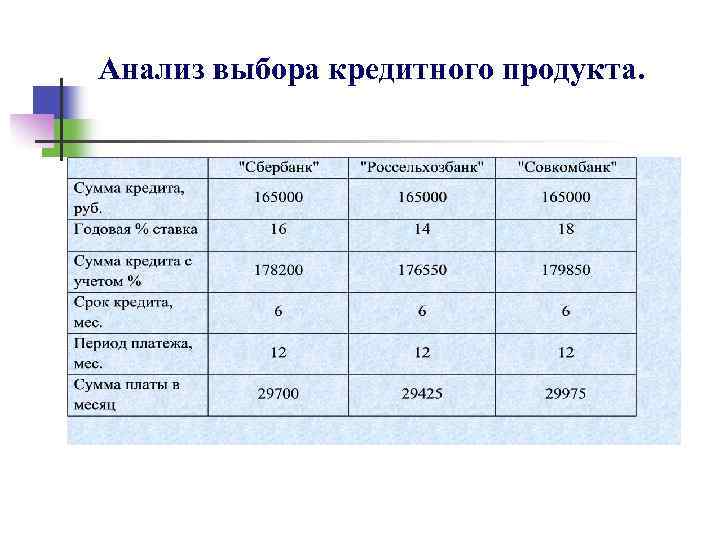 Анализ выбора кредитного продукта.

| | "Сбербанк" | "Россельхозбанк" | "Совкомбанк" |
|---|---|---|---|
| Сумма кредита, руб. | 165000 | 165000 | 165000 |
| Годовая % ставка | 16 | 14 | 18 |
| Сумма кредита с учетом % | 178200 | 176550 | 179850 |
| Срок кредита, мес. | 6 | 6 | 6 |
| Период платежа, мес. | 12 | 12 | 12 |
| Сумма платы в месяц | 29700 | 29425 | 29975 |